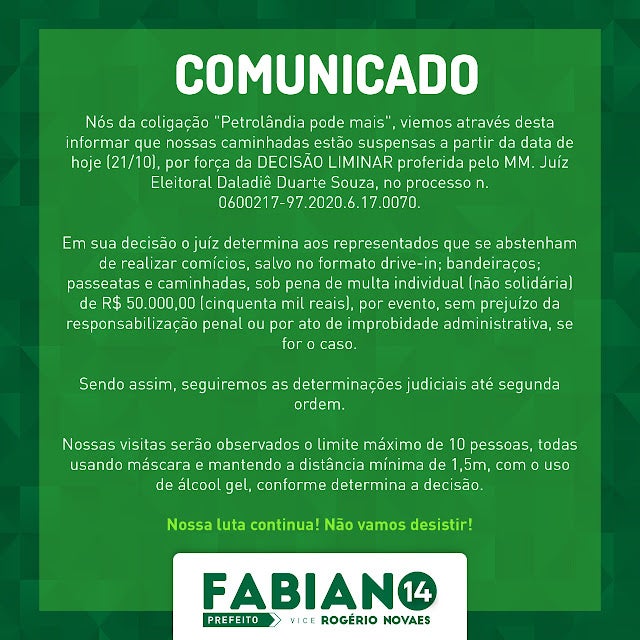 COMUNICADO

Nós da coligação "Petrolândia pode mais", viemos através desta informar que nossas caminhadas estão suspensas a partir da data de hoje (21/10), por força da DECISÃO LIMINAR proferida pelo MM. Juíz Eleitoral Daladiê Duarte Souza, no processo n. 0600217-97.2020.6.17.0070.

Em sua decisão o juíz determina aos representados que se abstenham de realizar comícios, salvo no formato drive-in; bandeiraços; passeatas e caminhadas, sob pena de multa individual (não solidária) de R$ 50.000,00 (cinquenta mil reais), por evento, sem prejuízo da responsabilização penal ou por ato de improbidade administrativa, se for o caso.

Sendo assim, seguiremos as determinações judiciais até segunda ordem.

Nossas visitas serão observados o limite máximo de 10 pessoas, todas usando máscara e mantendo a distância mínima de 1,5m, com o uso de álcool gel, conforme determina a decisão.

Nossa luta continua! Não vamos desistir!

FABIANO 14
PREFEITO VICE ROGÉRIO NOVAES